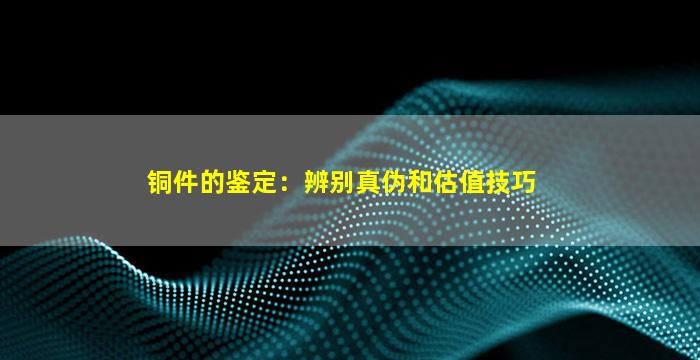 铜件的鉴定：辨别真伪和估值技巧